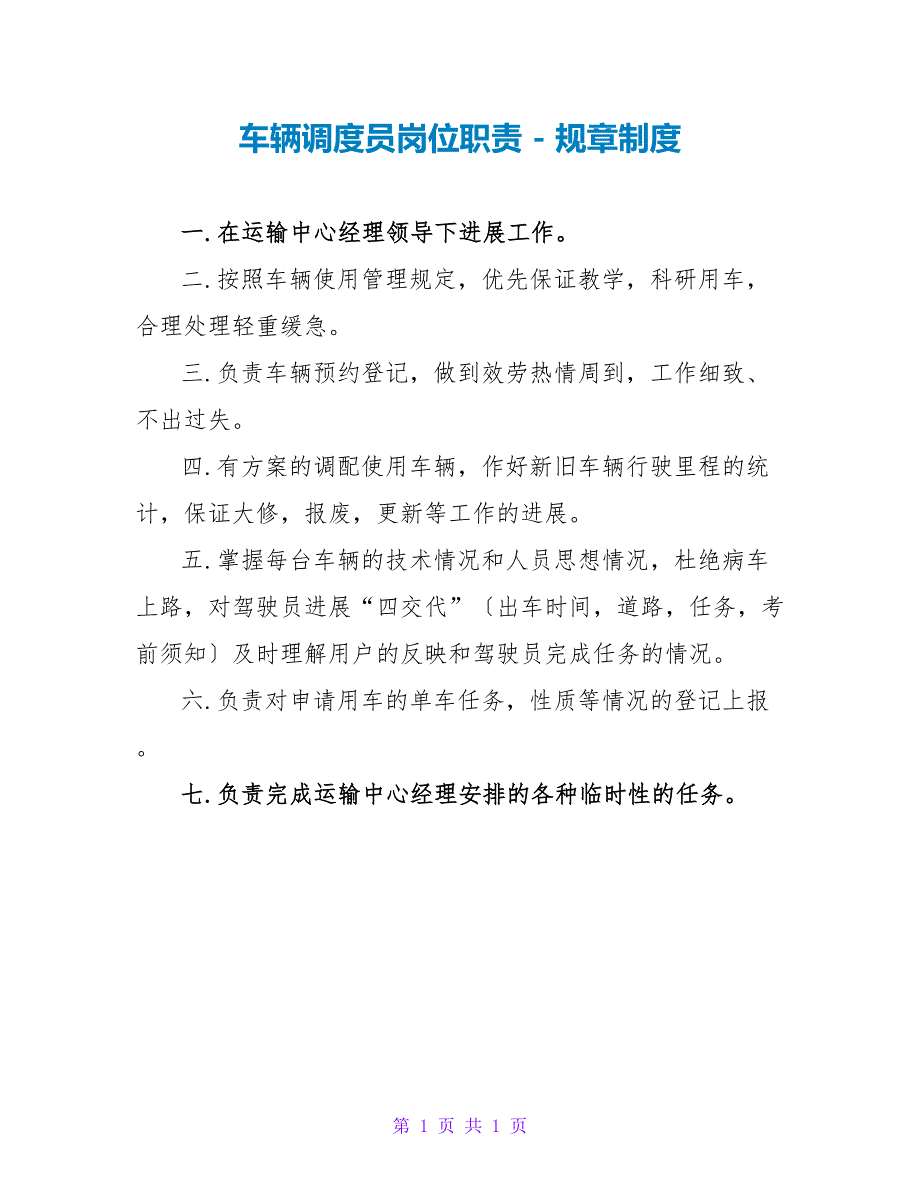 车辆调度员岗位职责－规章制度

一.在运输中心经理领导下进展工作。

二.按照车辆使用管理规定，优先保证教学，科研用车，合理处理轻重缓急。

三.负责车辆预约登记，做到效劳热情周到，工作细致、不出过失。

四.有方案的调配使用车辆，作好新旧车辆行驶里程的统计，保证大修，报废，更新等工作的进展。

五.掌握每台车辆的技术情况和人员思想情况，杜绝病车上路，对驾驶员进展“四交代”〔出车时间，道路，任务，考前须知〕及时理解用户的反映和驾驶员完成任务的情况。

六.负责对申请用车的单车任务，性质等情况的登记上报。

七.负责完成运输中心经理安排的各种临时性的任务。

第 1 页 共 1 页